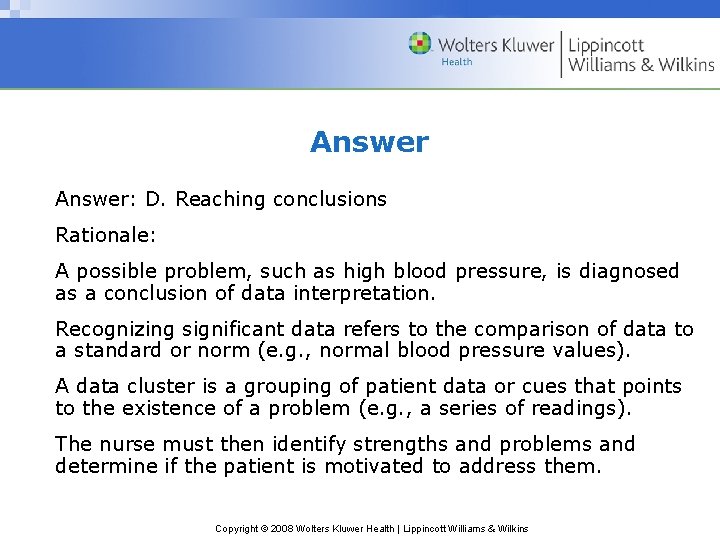 Wolters Kluwer Health | Lippincott Williams & Wilkins

Answer

Answer: D. Reaching conclusions

Rationale:

A possible problem, such as high blood pressure, is diagnosed as a conclusion of data interpretation.

Recognizing significant data refers to the comparison of data to a standard or norm (e.g., normal blood pressure values).

A data cluster is a grouping of patient data or cues that points to the existence of a problem (e.g., a series of readings).

The nurse must then identify strengths and problems and determine if the patient is motivated to address them.

Copyright © 2008 Wolters Kluwer Health | Lippincott Williams & Wilkins